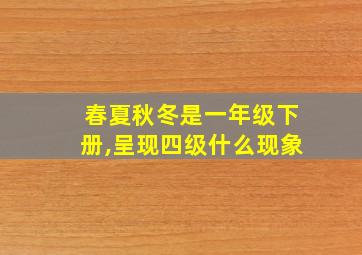 春夏秋冬是一年级下册,呈现四级什么现象